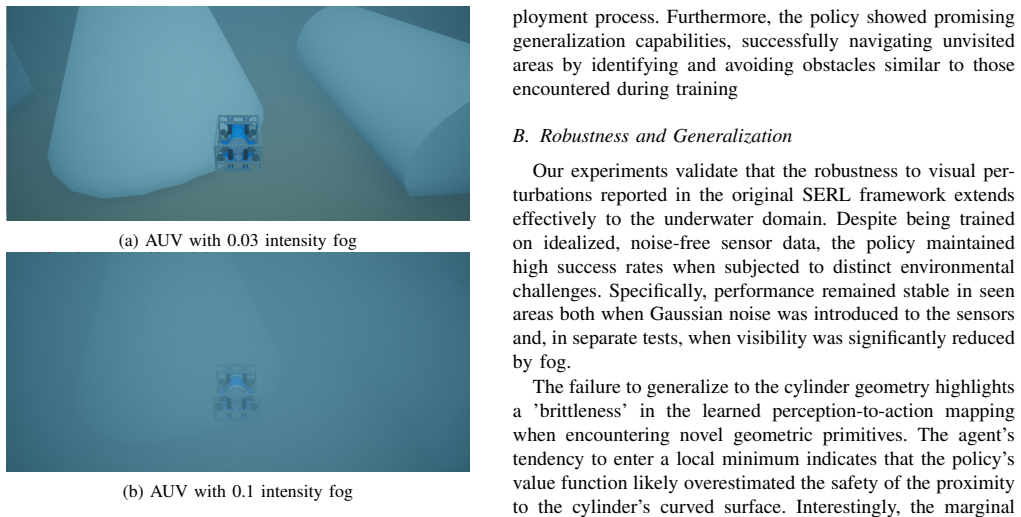 (a) AUV with 0.03 intensity fog

(b) AUV with 0.1 intensity fog

ployment process. Furthermore, the policy showed promising generalization capabilities, successfully navigating unvisited areas by identifying and avoiding obstacles similar to those encountered during training

B. Robustness and Generalization

Our experiments validate that the robustness to visual perturbations reported in the original SERL framework extends effectively to the underwater domain. Despite being trained on idealized, noise-free sensor data, the policy maintained high success rates when subjected to distinct environmental challenges. Specifically, performance remained stable in seen areas both when Gaussian noise was introduced to the sensors and, in separate tests, when visibility was significantly reduced by fog.

The failure to generalize to the cylinder geometry highlights a 'brittleness' in the learned perception-to-action mapping when encountering novel geometric primitives. The agent's tendency to enter a local minimum indicates that the policy's value function likely overestimated the safety of the proximity to the cylinder's curved surface. Interestingly, the marginal